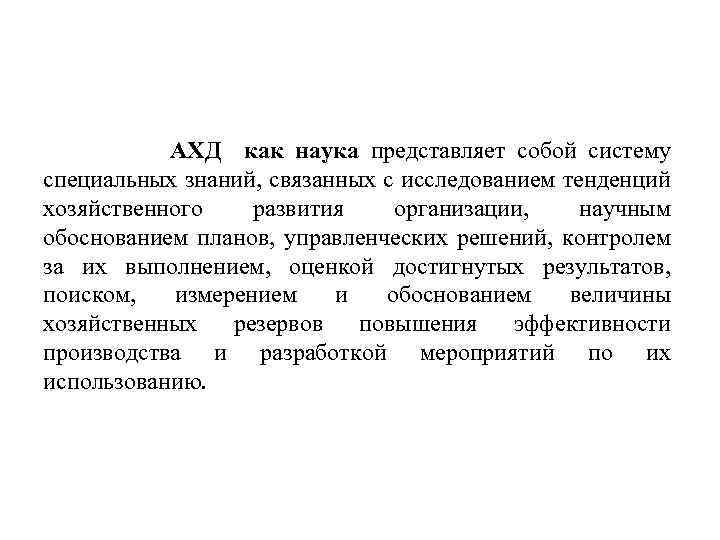 АХД как наука представляет собой систему специальных знаний, связанных с исследованием тенденций хозяйственного развития организации, научным обоснованием планов, управленческих решений, контролем за их выполнением, оценкой достигнутых результатов, поиском, измерением и обоснованием величины хозяйственных резервов повышения эффективности производства и разработкой мероприятий по их использованию.